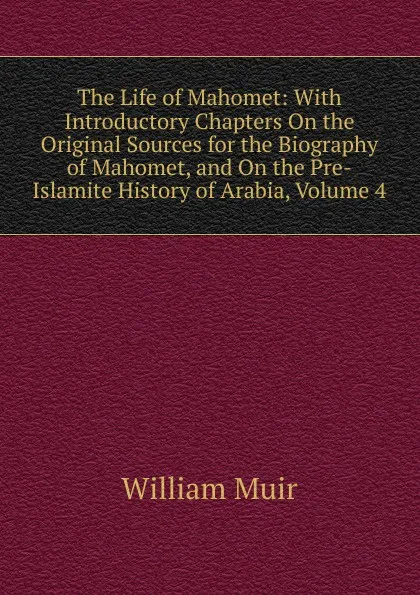 The Life of Mahomet: With Introductory Chapters On the Original Sources for the Biography of Mahomet, and On the Pre-Islamite History of Arabia, Volume 4

William Muir